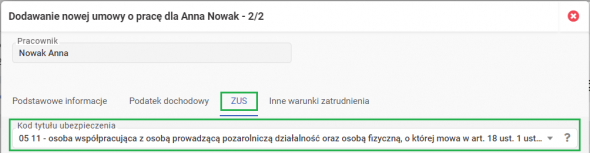 Dodawanie nowej umowy o pracę dla Anna Nowak - 2/2

Pracownik
Nowak Anna

Podstawowe informacje
Podatek dochodowy
ZUS
Inne warunki zatrudnienia

Kod tytułu ubezpieczenia
05 11 - osoba współpracująca z osobą prowadzącą pozarolniczą działalność oraz osobą fizyczną, o której mowa w art. 18 ust. 1 ust...
?